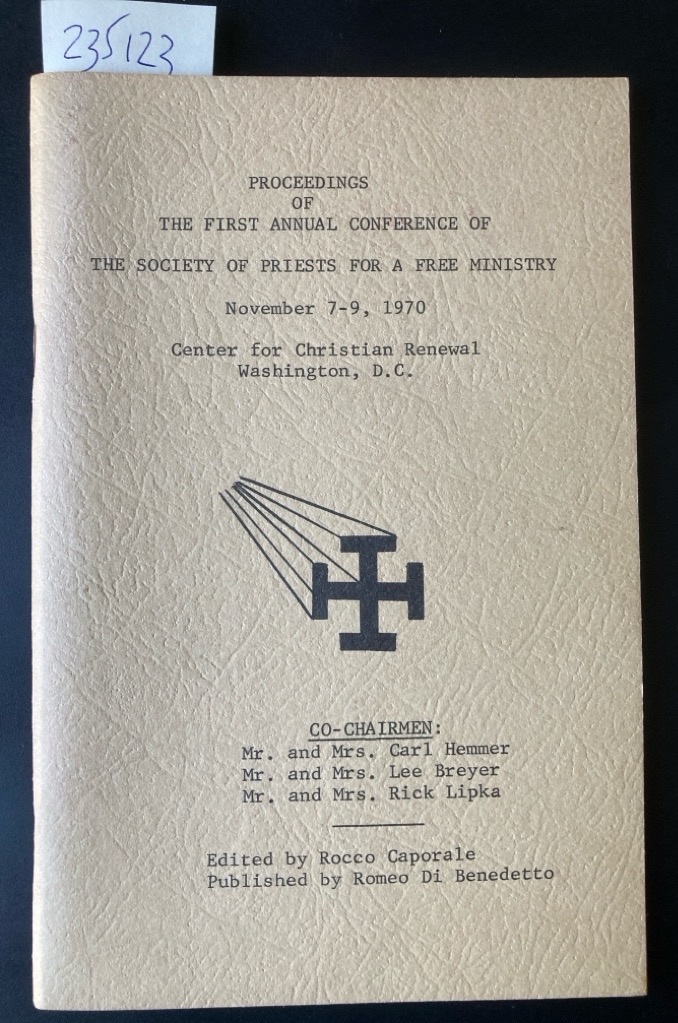 235123

PROCEEDINGS
OF
THE FIRST ANNUAL CONFERENCE OF

THE SOCIETY OF PRIESTS FOR A FREE MINISTRY

November 7-9, 1970

Center for Christian Renewal
Washington, D.C.

CO-CHAIRMEN:
Mr. and Mrs. Carl Hemmer
Mr. and Mrs. Lee Breyer
Mr. and Mrs. Rick Lipka

Edited by Rocco Caporale
Published by Romeo Di Benedetto